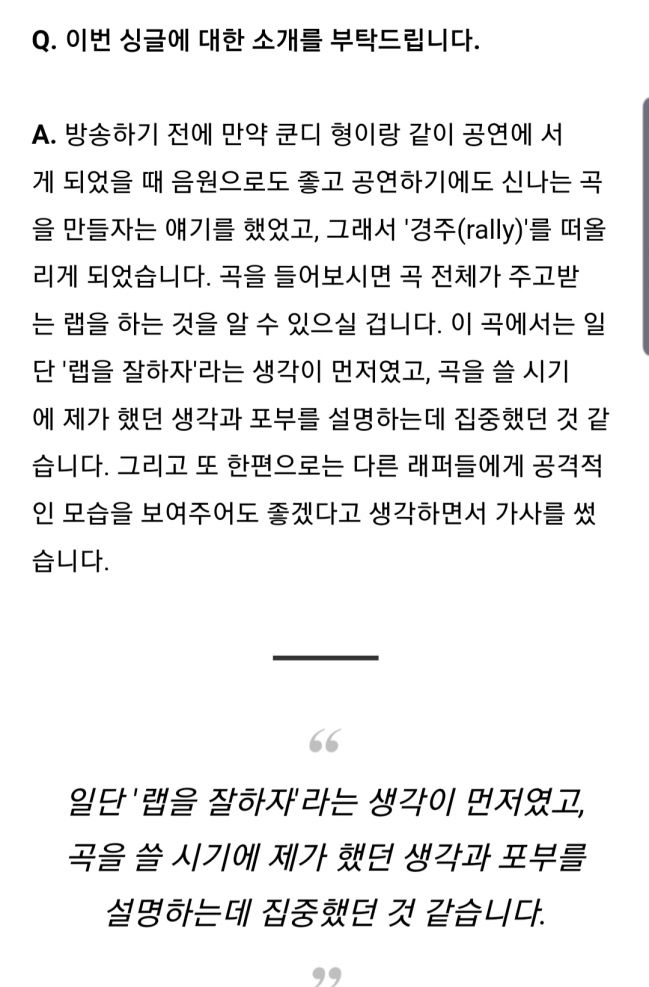 Q. 이번 싱글에 대한 소개를 부탁드립니다.

A. 방송하기 전에 만약 쿤디 형이랑 같이 공연에 서게 되었을 때 음원으로도 좋고 공연하기에도 신나는 곡을 만들자는 얘기를 했었고, 그래서 '경주(rally)'를 떠올리게 되었습니다. 곡을 들어보시면 곡 전체가 주고받는 랩을 하는 것을 알 수 있으실 겁니다. 이 곡에서는 일단 '랩을 잘하자'라는 생각이 먼저였고, 곡을 쓸 시기에 제가 했던 생각과 포부를 설명하는데 집중했던 것 같습니다. 그리고 또 한편으로는 다른 래퍼들에게 공격적인 모습을 보여주어도 좋겠다고 생각하면서 가사를 썼습니다.

“

일단 '랩을 잘하자'라는 생각이 먼저였고, 곡을 쓸 시기에 제가 했던 생각과 포부를 설명하는데 집중했던 것 같습니다.

”